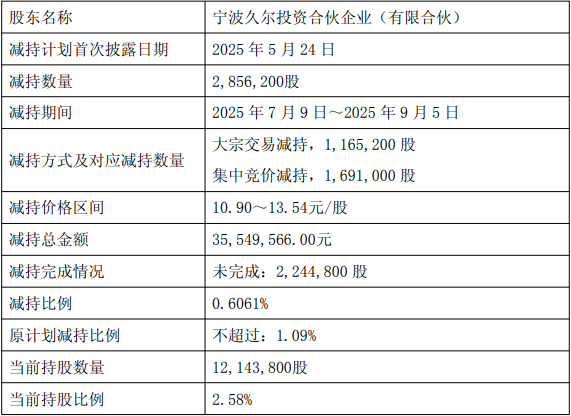 | 股东名称 | 宁波久尔投资合伙企业（有限合伙） |
|---|---|
| 减持计划首次披露日期 | 2025年5月24日 |
| 减持数量 | 2,856,200股 |
| 减持期间 | 2025年7月9日～2025年9月5日 |
| 减持方式及对应减持数量 | 大宗交易减持，1,165,200股 集中竞价减持，1,691,000股 |
| 减持价格区间 | 10.90～13.54元/股 |
| 减持总金额 | 35,549,566.00元 |
| 减持完成情况 | 未完成：2,244,800股 |
| 减持比例 | 0.6061% |
| 原计划减持比例 | 不超过：1.09% |
| 当前持股数量 | 12,143,800股 |
| 当前持股比例 | 2.58% |